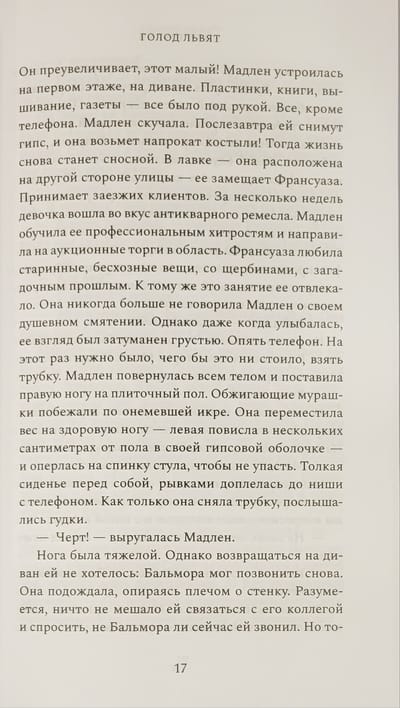 ГОЛОД ЛЬВЯТ

Он преувеличивает, этот малый! Мадлен устроилась на первом этаже, на диване. Пластинки, книги, вышивание, газеты — все было под рукой. Все, кроме телефона. Мадлен скучала. Послезавтра ей снимут гипс, и она возьмет напрокат костыли! Тогда жизнь снова станет сносной. В лавке — она расположена на другой стороне улицы — ее замещает Франсуаза. Принимает заезжих клиентов. За несколько недель девочка вошла во вкус антикварного ремесла. Мадлен обучила ее профессиональным хитростям и направила на аукционные торги в область. Франсуаза любила старинные, бесхозные вещи, со щербинами, с загадочным прошлым. К тому же это занятие ее отвлекало. Она никогда больше не говорила Мадлен о своем душевном смятении. Однако даже когда улыбалась, ее взгляд был затуманен грустью. Опять телефон. На этот раз нужно было, чего бы это ни стоило, взять трубку. Мадлен повернулась всем телом и поставила правую ногу на плиточный пол. Обжигающие мурашки побежали по онемевшей икре. Она переместила вес на здоровую ногу — левая повисла в нескольких сантиметрах от пола в своей гипсовой оболочке — и оперлась на спинку стула, чтобы не упасть. Толкая сиденье перед собой, рывками доплелась до ниши с телефоном. Как только она сняла трубку, послышались гудки.

— Черт! — выругалась Мадлен.

Нога была тяжелой. Однако возвращаться на диван ей не хотелось: Бальмора мог позвонить снова. Она подождала, опираясь плечом о стенку. Разумеется, ничто не мешало ей связаться с его коллегой и спросить, не Бальмора ли сейчас ей звонил. Но то-

17